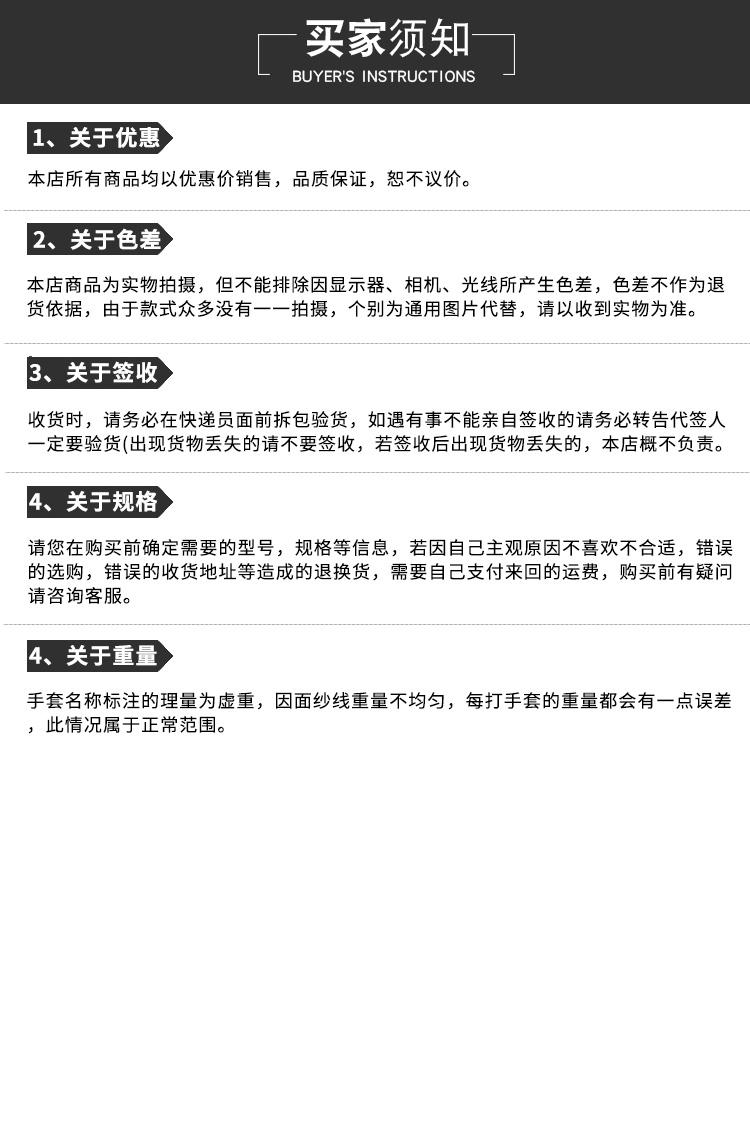 买家须知
BUYER'S INSTRUCTIONS

1、关于优惠

本店所有商品均以优惠价销售，品质保证，恕不议价。

2、关于色差

本店商品为实物拍摄，但不能排除因显示器、相机、光线所产生色差，色差不作为退货依据，由于款式众多没有一一拍摄，个别为通用图片代替，请以收到实物为准。

3、关于签收

收货时，请务必在快递员面前拆包验货，如遇有事不能亲自签收的请务必转告代签人一定要验货(出现货物丢失的请不要签收，若签收后出现货物丢失的，本店概不负责。

4、关于规格

请您在购买前确定需要的型号，规格等信息，若因自己主观原因不喜欢不合适，错误的选购，错误的收货地址等造成的退换货，需要自己支付来回的运费，购买前有疑问请咨询客服。

4、关于重量

手套名称标注的理量为虚重，因面纱线重量不均匀，每打手套的重量都会有一点误差，此情况属于正常范围。